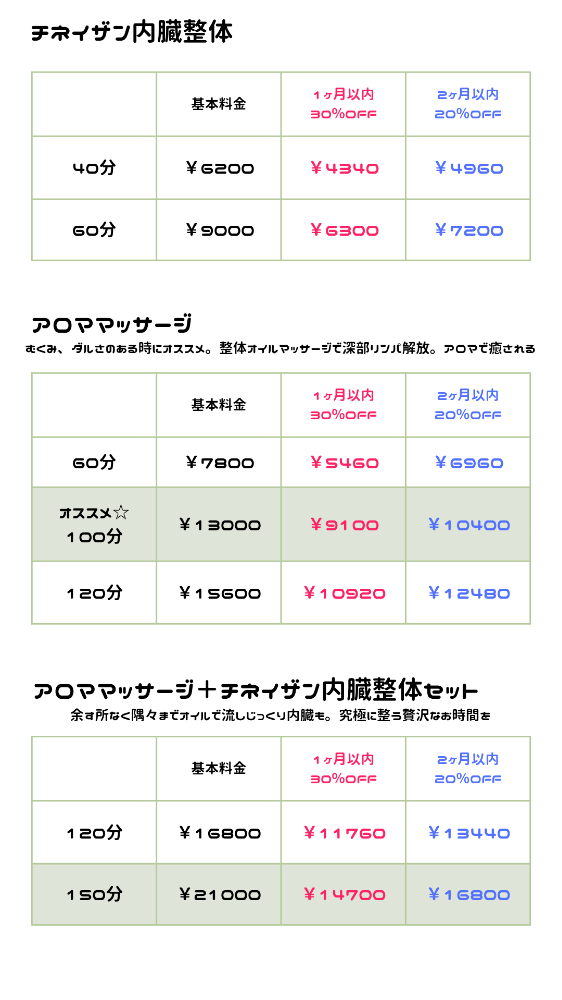 チネイザン内臓整体

|  | 基本料金 | 1ヶ月以内 30%OFF | 2ヶ月以内 20%OFF |
|---|---|---|---|
| 40分 | ￥6200 | ￥4340 | ￥4960 |
| 60分 | ￥9000 | ￥6300 | ￥7200 |

アロママッサージ

むくみ、ダルさのある時にオススメ。整体オイルマッサージで深部リンパ解放。アロマで癒される

|  | 基本料金 | 1ヶ月以内 30%OFF | 2ヶ月以内 20%OFF |
|---|---|---|---|
| 60分 | ￥7800 | ￥5460 | ￥6960 |
| オススメ☆ 100分 | ￥13000 | ￥9100 | ￥10400 |
| 120分 | ￥15600 | ￥10920 | ￥12480 |

アロママッサージ＋チネイザン内臓整体セット

余す所なく隅々までオイルで流しじっくり内臓も。究極に整う贅沢なお時間を

|  | 基本料金 | 1ヶ月以内 30%OFF | 2ヶ月以内 20%OFF |
|---|---|---|---|
| 120分 | ￥16800 | ￥11760 | ￥13440 |
| 150分 | ￥21000 | ￥14700 | ￥16800 |